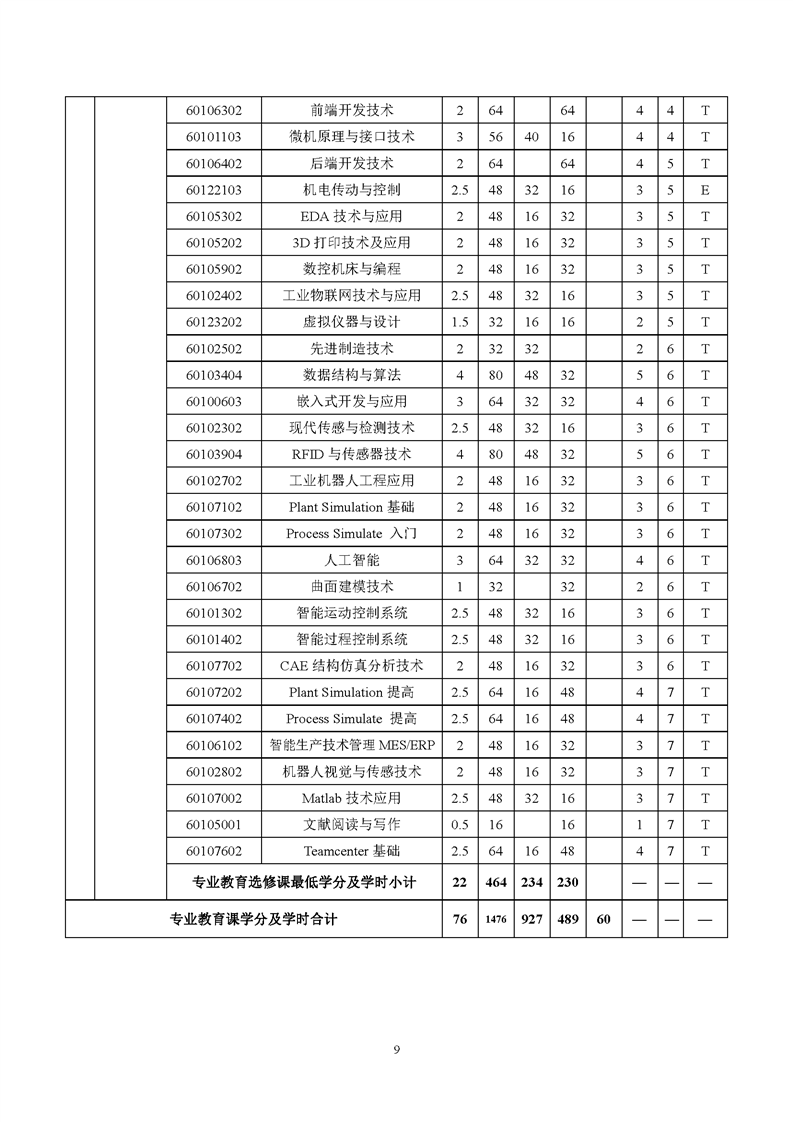 | | | | | | | | | | | |
|---|---|---|---|---|---|---|---|---|---|---|
| | | 60106302 | 前端开发技术 | 2 | 64 | | 64 | | 4 | 4 | T |
| | | 60101103 | 微机原理与接口技术 | 3 | 56 | 40 | 16 | | 4 | 4 | T |
| | | 60106402 | 后端开发技术 | 2 | 64 | | 64 | | 4 | 5 | T |
| | | 60122103 | 机电传动与控制 | 2.5 | 48 | 32 | 16 | | 3 | 5 | E |
| | | 60105302 | EDA 技术与应用 | 2 | 48 | 16 | 32 | | 3 | 5 | T |
| | | 60105202 | 3D 打印技术及应用 | 2 | 48 | 16 | 32 | | 3 | 5 | T |
| | | 60105902 | 数控机床与编程 | 2 | 48 | 16 | 32 | | 3 | 5 | T |
| | | 60102402 | 工业物联网技术与应用 | 2.5 | 48 | 32 | 16 | | 3 | 5 | T |
| | | 60123202 | 虚拟仪器与设计 | 1.5 | 32 | 16 | 16 | | 2 | 5 | T |
| | | 60102502 | 先进制造技术 | 2 | 32 | 32 | | | 2 | 6 | T |
| | | 60103404 | 数据结构与算法 | 4 | 80 | 48 | 32 | | 5 | 6 | T |
| | | 60100603 | 嵌入式开发与应用 | 3 | 64 | 32 | 32 | | 4 | 6 | T |
| | | 60102302 | 现代传感与检测技术 | 2.5 | 48 | 32 | 16 | | 3 | 6 | T |
| | | 60103904 | RFID 与传感器技术 | 4 | 80 | 48 | 32 | | 5 | 6 | T |
| | | 60102702 | 工业机器人工程应用 | 2 | 48 | 16 | 32 | | 3 | 6 | T |
| | | 60107102 | Plant Simulation 基础 | 2 | 48 | 16 | 32 | | 3 | 6 | T |
| | | 60107302 | Process Simulate 入门 | 2 | 48 | 16 | 32 | | 3 | 6 | T |
| | | 60106803 | 人工智能 | 3 | 64 | 32 | 32 | | 4 | 6 | T |
| | | 60106702 | 曲面建模技术 | 1 | 32 | | 32 | | 2 | 6 | T |
| | | 60101302 | 智能运动控制系统 | 2.5 | 48 | 32 | 16 | | 3 | 6 | T |
| | | 60101402 | 智能过程控制系统 | 2.5 | 48 | 32 | 16 | | 3 | 6 | T |
| | | 60107702 | CAE 结构仿真分析技术 | 2 | 48 | 16 | 32 | | 3 | 6 | T |
| | | 60107202 | Plant Simulation 提高 | 2.5 | 64 | 16 | 48 | | 4 | 7 | T |
| | | 60107402 | Process Simulate 提高 | 2.5 | 64 | 16 | 48 | | 4 | 7 | T |
| | | 60106102 | 智能生产技术管理 MES/ERP | 2 | 48 | 16 | 32 | | 3 | 7 | T |
| | | 60102802 | 机器人视觉与传感技术 | 2 | 48 | 16 | 32 | | 3 | 7 | T |
| | | 60107002 | Matlab 技术应用 | 2.5 | 48 | 32 | 16 | | 3 | 7 | T |
| | | 60105001 | 文献阅读与写作 | 0.5 | 16 | | 16 | | 1 | 7 | T |
| | | 60107602 | Teamcenter 基础 | 2.5 | 64 | 16 | 48 | | 4 | 7 | T |
| | | 专业教育选修课最低学分及学时小计 | | 22 | 464 | 234 | 230 | | — | — | — |
| 专业教育课学分及学时合计 | | | | 76 | 1476 | 927 | 489 | 60 | — | — | — |

9